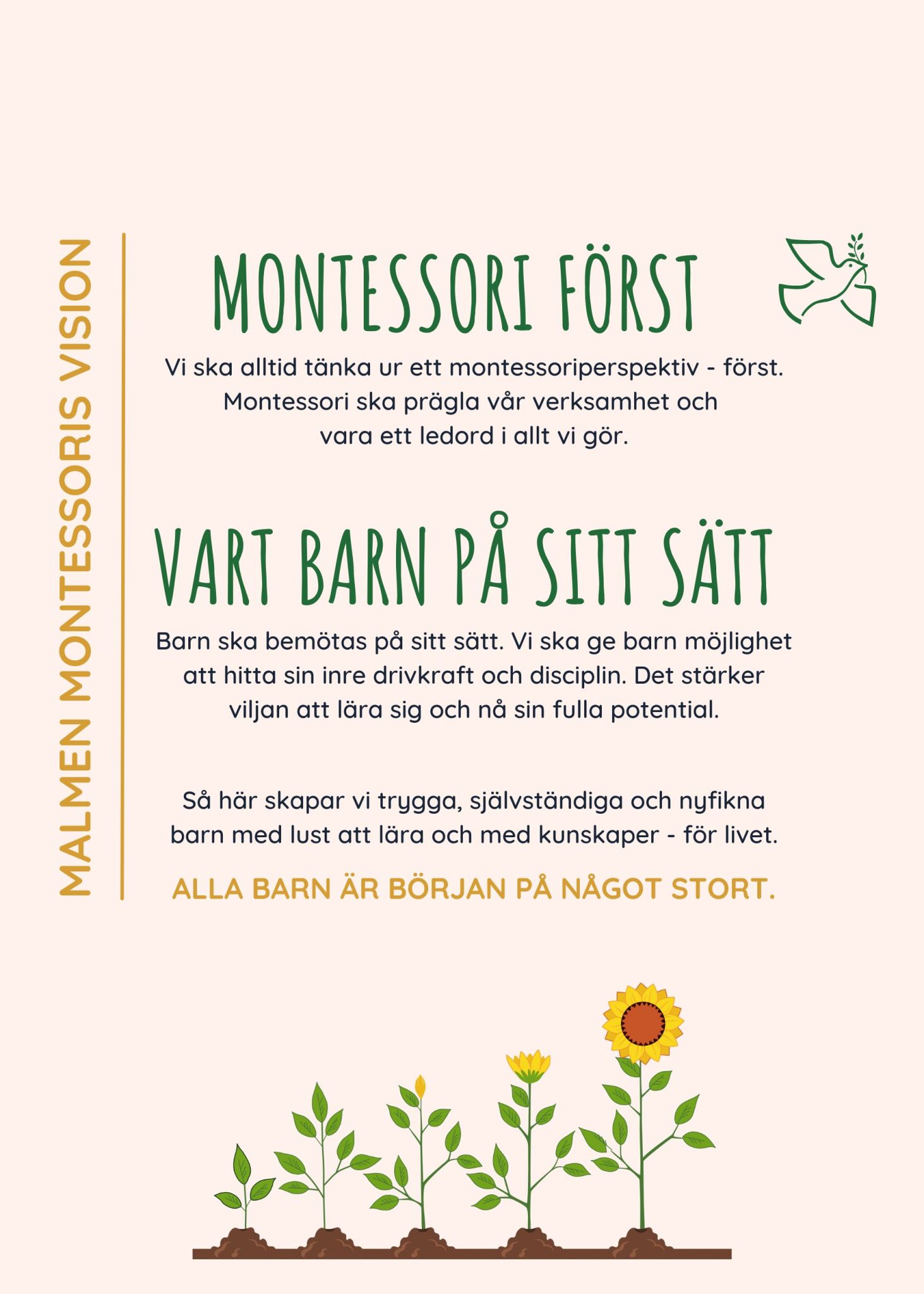 MALMEN MONTESSORIS VISION

MONTESSORI FÖRST

Vi ska alltid tänka ur ett montessoriperspektiv - först. Montessori ska prägla vår verksamhet och vara ett ledord i allt vi gör.

VART BARN PÅ SITT SÄTT

Barn ska bemötas på sitt sätt. Vi ska ge barn möjlighet att hitta sin inre drivkraft och disciplin. Det stärker viljan att lära sig och nå sin fulla potential.

Så här skapar vi trygga, självständiga och nyfikna barn med lust att lära och med kunskaper - för livet.

ALLA BARN ÄR BÖRJAN PÅ NÅGOT STORT.